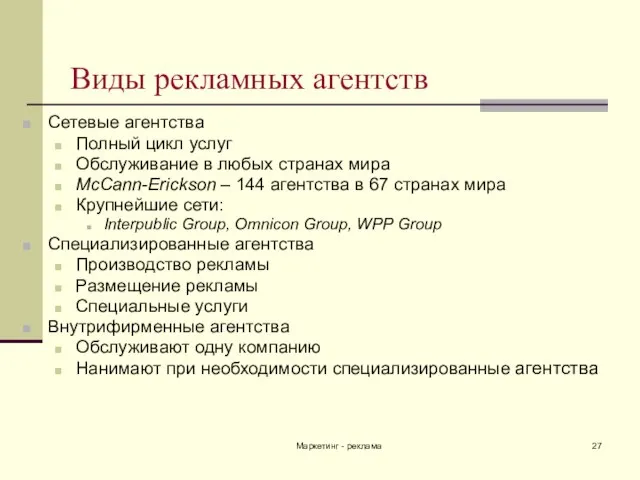 Виды рекламных агентств

Сетевые агентства
Полный цикл услуг
Обслуживание в любых странах мира
McCann-Erickson – 144 агентства в 67 странах мира
Крупнейшие сети:
Interpublic Group, Omnicon Group, WPP Group
Специализированные агентства
Производство рекламы
Размещение рекламы
Специальные услуги
Внутрифирменные агентства
Обслуживают одну компанию
Нанимают при необходимости специализированные агентства

Маркетинг - реклама

27